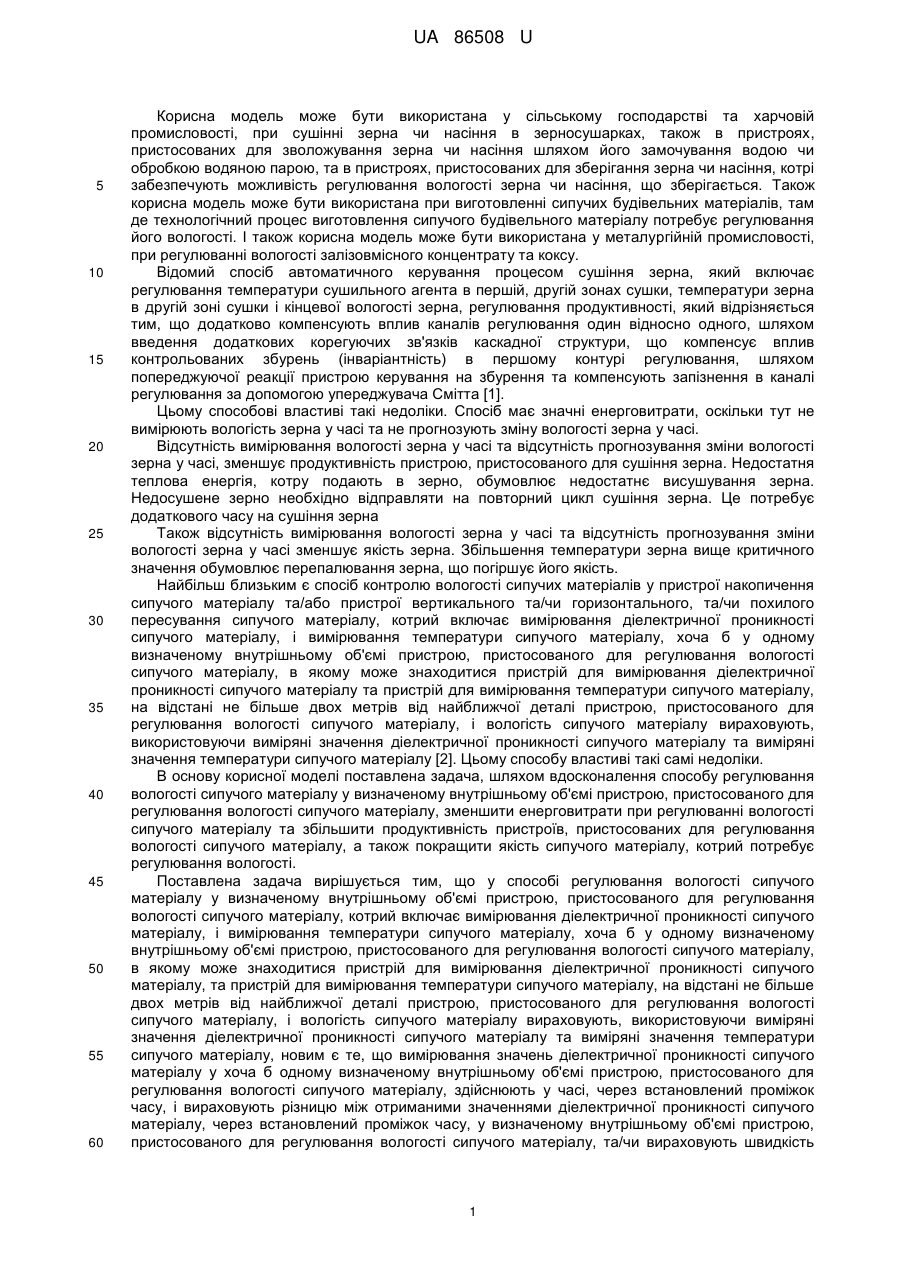 UA 86508 U

Корисна модель може бути використана у сільському господарстві та харчовій промисловості, при сушінні зерна чи насіння в зерносушарках, також в пристроях, пристосованих для зволожування зерна чи насіння шляхом його замочування водою чи обробкою водяною парою, та в пристроях, пристосованих для зберігання зерна чи насіння, котрі забезпечують можливість регулювання вологості зерна чи насіння, що зберігається. Також корисна модель може бути використана при виготовленні сипучих будівельних матеріалів, там де технологічний процес виготовлення сипучого будівельного матеріалу потребує регулювання його вологості. І також корисна модель може бути використана у металургійній промисловості, при регулюванні вологості залізовмісного концентрату та коксу.

Відомий спосіб автоматичного керування процесом сушіння зерна, який включає регулювання температури сушильного агента в першій, другій зонах сушки, температури зерна в другій зоні сушки і кінцевої вологості зерна, регулювання продуктивності, який відрізняється тим, що додатково компенсують вплив каналів регулювання один відносно одного, шляхом введення додаткових корегуючих зв'язків каскадної структури, що компенсує вплив контрольованих збурень (інваріантність) в першому контурі регулювання, шляхом попереджуючої реакції пристрою керування на збурення та компенсують запізнення в каналі регулювання за допомогою упереджувача Смітта [1].

Цьому способові властиві такі недоліки. Спосіб має значні енерговитрати, оскільки тут не вимірюють вологість зерна у часі та не прогнозують зміну вологості зерна у часі.

Відсутність вимірювання вологості зерна у часі та відсутність прогнозування зміни вологості зерна у часі, зменшує продуктивність пристрою, пристосованого для сушіння зерна. Недостатня теплова енергія, котру подають в зерно, обумовлює недостатнє висушування зерна. Недосушене зерно необхідно відправляти на повторний цикл сушіння зерна. Це потребує додаткового часу на сушіння зерна

Також відсутність вимірювання вологості зерна у часі та відсутність прогнозування зміни вологості зерна у часі зменшує якість зерна. Збільшення температури зерна вище критичного значення обумовлює перепалювання зерна, що погіршує його якість.

Найбільш близьким є спосіб контролю вологості сипучих матеріалів у пристрої накопичення сипучого матеріалу та/або пристрої вертикального та/чи горизонтального, та/чи похилого пересування сипучого матеріалу, котрий включає вимірювання діелектричної проникності сипучого матеріалу, і вимірювання температури сипучого матеріалу, хоча б у одному визначеному внутрішньому об'ємі пристрою, пристосованого для регулювання вологості сипучого матеріалу, в якому може знаходитися пристрій для вимірювання діелектричної проникності сипучого матеріалу та пристрій для вимірювання температури сипучого матеріалу, на відстані не більше двох метрів від найближчої деталі пристрою, пристосованого для регулювання вологості сипучого матеріалу, і вологість сипучого матеріалу вираховують, використовуючи виміряні значення діелектричної проникності сипучого матеріалу та виміряні значення температури сипучого матеріалу [2]. Цьому способу властиві такі самі недоліки.

В основу корисної моделі поставлена задача, шляхом вдосконалення способу регулювання вологості сипучого матеріалу у визначеному внутрішньому об'ємі пристрою, пристосованого для регулювання вологості сипучого матеріалу, зменшити енерговитрати при регулюванні вологості сипучого матеріалу та збільшити продуктивність пристроїв, пристосованих для регулювання вологості сипучого матеріалу, а також покращити якість сипучого матеріалу, котрий потребує регулювання вологості.

Поставлена задача вирішується тим, що у способі регулювання вологості сипучого матеріалу у визначеному внутрішньому об'ємі пристрою, пристосованого для регулювання вологості сипучого матеріалу, котрий включає вимірювання діелектричної проникності сипучого матеріалу, і вимірювання температури сипучого матеріалу, хоча б у одному визначеному внутрішньому об'ємі пристрою, пристосованого для регулювання вологості сипучого матеріалу, в якому може знаходитися пристрій для вимірювання діелектричної проникності сипучого матеріалу, та пристрій для вимірювання температури сипучого матеріалу, на відстані не більше двох метрів від найближчої деталі пристрою, пристосованого для регулювання вологості сипучого матеріалу, і вологість сипучого матеріалу вираховують, використовуючи виміряні значення діелектричної проникності сипучого матеріалу та виміряні значення температури сипучого матеріалу, новим є те, що вимірювання значень діелектричної проникності сипучого матеріалу у хоча б одному визначеному внутрішньому об'ємі пристрою, пристосованого для регулювання вологості сипучого матеріалу, здійснюють у часі, через встановлений проміжок часу, і вираховують різницю між отриманими значеннями діелектричної проникності сипучого матеріалу, через встановлений проміжок часу, у визначеному внутрішньому об'ємі пристрою, пристосованого для регулювання вологості сипучого матеріалу, та/чи вираховують швидкість

5
10
15
20
25
30
35
40
45
50
55
60

1